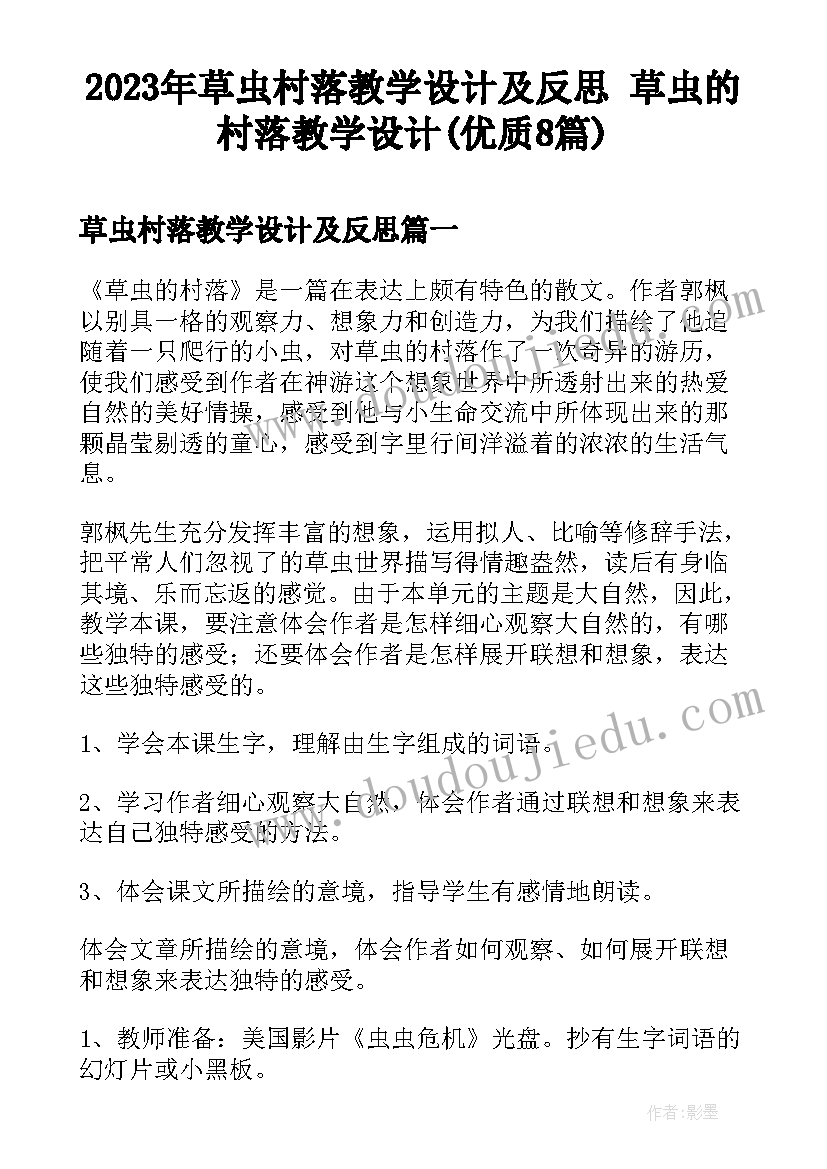 2023年草虫村落教学设计及反思 草虫的村落教学设计(优质8篇)

草虫村落教学设计及反思篇一

《草虫的村落》是一篇在表达上颇有特色的散文。作者郭枫以别具一格的观察力、想象力和创造力，为我们描绘了他追随着一只爬行的小虫，对草虫的村落作了一次奇异的游历，使我们感受到作者在神游这个想象世界中所透射出来的热爱自然的美好情操，感受到他与小生命交流中所体现出来的那颗晶莹剔透的童心，感受到字里行间洋溢着的浓浓的生活气息。

郭枫先生充分发挥丰富的想象，运用拟人、比喻等修辞手法，把平常人们忽视了的草虫世界描写得情趣盎然，读后有身临其境、乐而忘返的感觉。由于本单元的主题是大自然，因此，教学本课，要注意体会作者是怎样细心观察大自然的，有哪些独特的感受；还要体会作者是怎样展开联想和想象，表达这些独特感受的。

1、学会本课生字，理解由生字组成的词语。

2、学习作者细心观察大自然，体会作者通过联想和想象来表达自己独特感受的方法。

3、体会课文所描绘的意境，指导学生有感情地朗读。

体会文章所描绘的意境，体会作者如何观察、如何展开联想和想象来表达独特的感受。

1、教师准备：美国影片《虫虫危机》光盘。抄有生字词语的幻灯片或小黑板。

www.doudoujiedu.com

作者:影墨